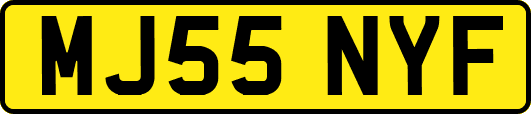 MJ55 NYF